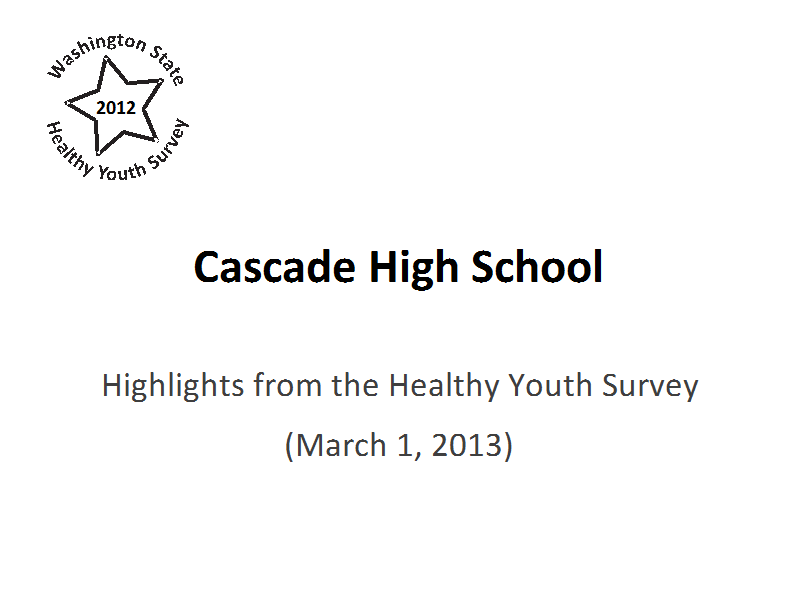 Washington State
2012
Healthy Youth Survey

Cascade High School

Highlights from the Healthy Youth Survey

(March 1, 2013)